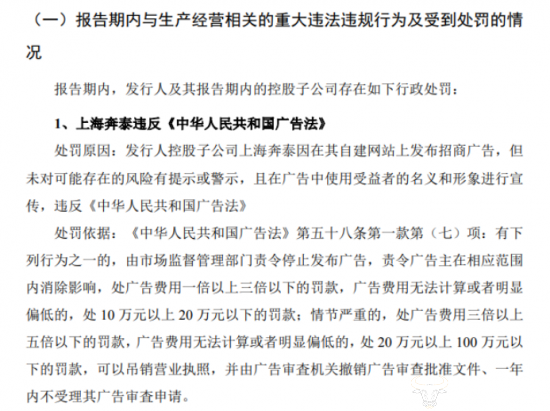 （一）报告期内与生产经营相关的重大违法违规行为及受到处罚的情况

报告期内，发行人及其报告期内的控股子公司存在如下行政处罚：

1、上海奔泰违反《中华人民共和国广告法》

处罚原因：发行人控股子公司上海奔泰因在其自建网站上发布招商广告，但未对可能存在的风险有提示或警示，且在广告中使用受益者的名义和形象进行宣传，违反《中华人民共和国广告法》

处罚依据：《中华人民共和国广告法》第五十八条第一款第（七）项：有下列行为之一的，由市场监督管理部门责令停止发布广告，责令广告主在相应范围内消除影响，处广告费用一倍以上三倍以下的罚款，广告费用无法计算或者明显偏低的，处10万元以上20万元以下的罚款；情节严重的，处广告费用三倍以上五倍以下的罚款，广告费用无法计算或者明显偏低的，处20万元以上100万元以下的罚款，可以吊销营业执照，并由广告审查机关撤销广告审查批准文件、一年内不受理其广告审查申请。